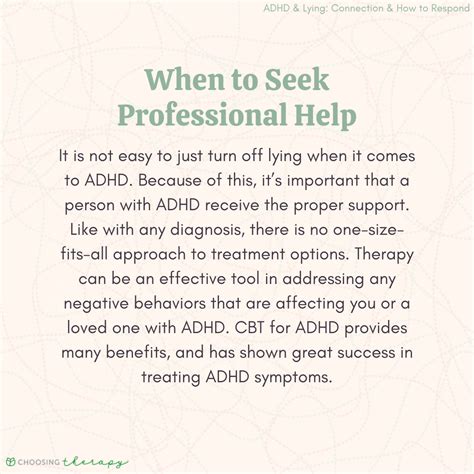 ADHD & Lying: Connection & How to Respond

When to Seek Professional Help

It is not easy to just turn off lying when it comes to ADHD. Because of this, it's important that a person with ADHD receive the proper support. Like with any diagnosis, there is no one-size-fits-all approach to treatment options. Therapy can be an effective tool in addressing any negative behaviors that are affecting you or a loved one with ADHD. CBT for ADHD provides many benefits, and has shown great success in treating ADHD symptoms.

CHOOSING therapy